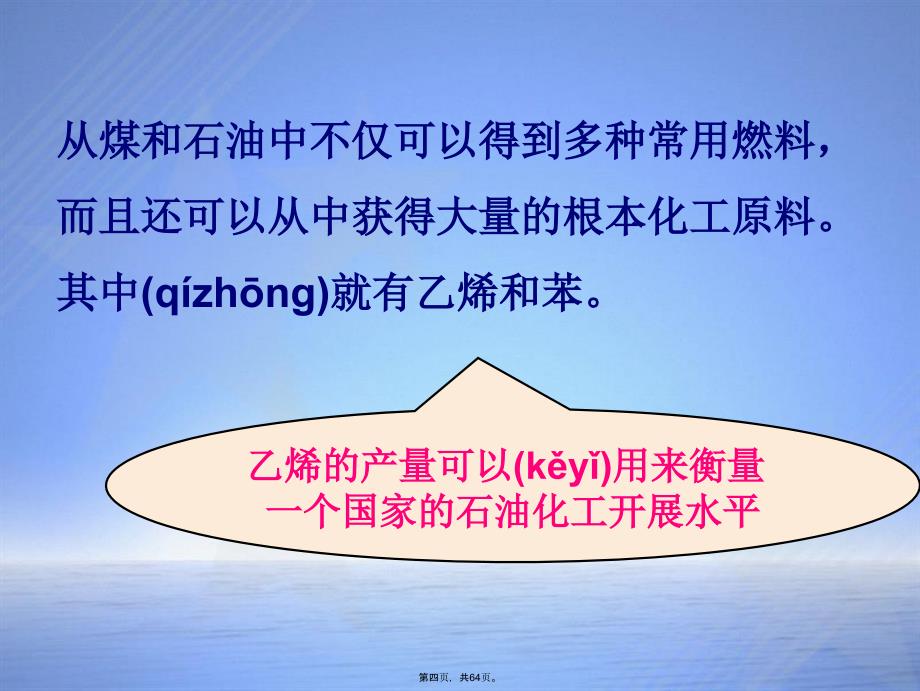 从煤和石油中不仅可以得到多种常用燃料，而且还可以从中获得大量的根本化工原料。其中(qízhōng)就有乙烯和苯。

乙烯的产量可以(kěyǐ)用来衡量一个国家的石油化工开展水平

第四页，共64页。